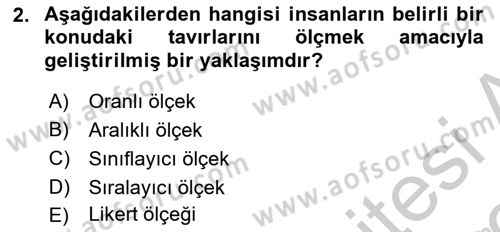 2. Aşağıdakilerden hangisi insanların belirli bir konudaki tavırlarını ölçmek amacıyla geliştirilmiş bir yaklaşımdır?

A) Oranlı ölçek
B) Aralıklı ölçek
C) Sınıflayıcı ölçek
D) Sıralayıcı ölçek
E) Likert ölçeği

www.aofsoru.com
www.aofsoru.com
www.aofsoru.com
www.aofsoru.com
www.aofsoru.com